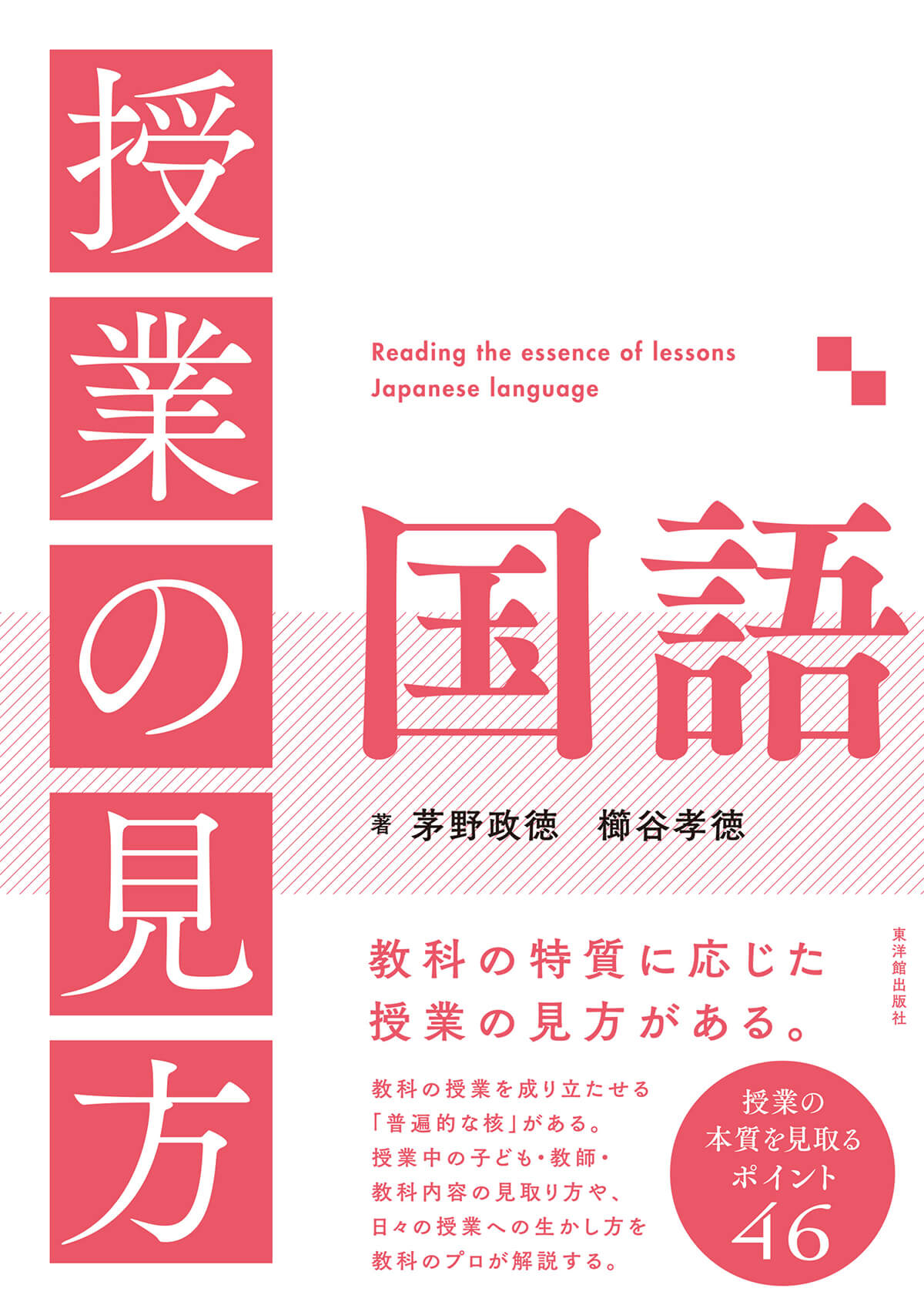 授業の見方

Reading the essence of lessons
Japanese language

国語

著 茅野政徳 櫛谷孝徳

東洋館出版社

教科の特質に応じた
授業の見方がある。

教科の授業を成り立たせる
「普遍的な核」がある。
授業中の子ども・教師・
教科内容の見取り方や、
日々の授業への生かし方を
教科のプロが解説する。

授業の
本質を見取る
ポイント
46